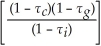 $\left[\frac{(1-\tau_c)(1-\tau_g)}{(1-\tau_i)}\right]$